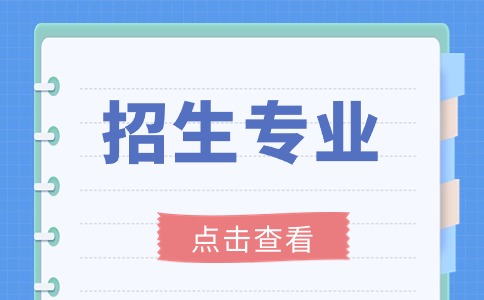 招生专业

点击查看